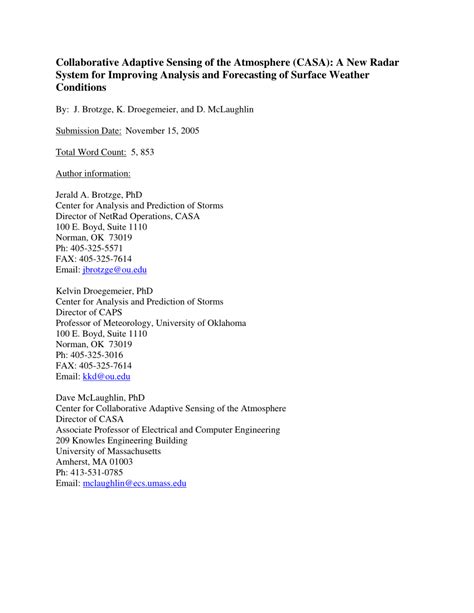 Collaborative Adaptive Sensing of the Atmosphere (CASA): A New Radar System for Improving Analysis and Forecasting of Surface Weather Conditions

By: J. Brotzge, K. Droegemeier, and D. McLaughlin

Submission Date: November 15, 2005

Total Word Count: 5, 853

Author information:

Jerald A. Brotzge, PhD
Center for Analysis and Prediction of Storms
Director of NetRad Operations, CASA
100 E. Boyd, Suite 1110
Norman, OK 73019
Ph: 405-325-5571
FAX: 405-325-7614
Email: jbrotzge@ou.edu

Kelvin Droegemeier, PhD
Center for Analysis and Prediction of Storms
Director of CAPS
Professor of Meteorology, University of Oklahoma
100 E. Boyd, Suite 1110
Norman, OK 73019
Ph: 405-325-3016
FAX: 405-325-7614
Email: kkd@ou.edu

Dave McLaughlin, PhD
Center for Collaborative Adaptive Sensing of the Atmosphere
Director of CASA
Associate Professor of Electrical and Computer Engineering
209 Knowles Engineering Building
University of Massachusetts
Amherst, MA 01003
Ph: 413-531-0785
Email: mclaughlin@ecs.umass.edu